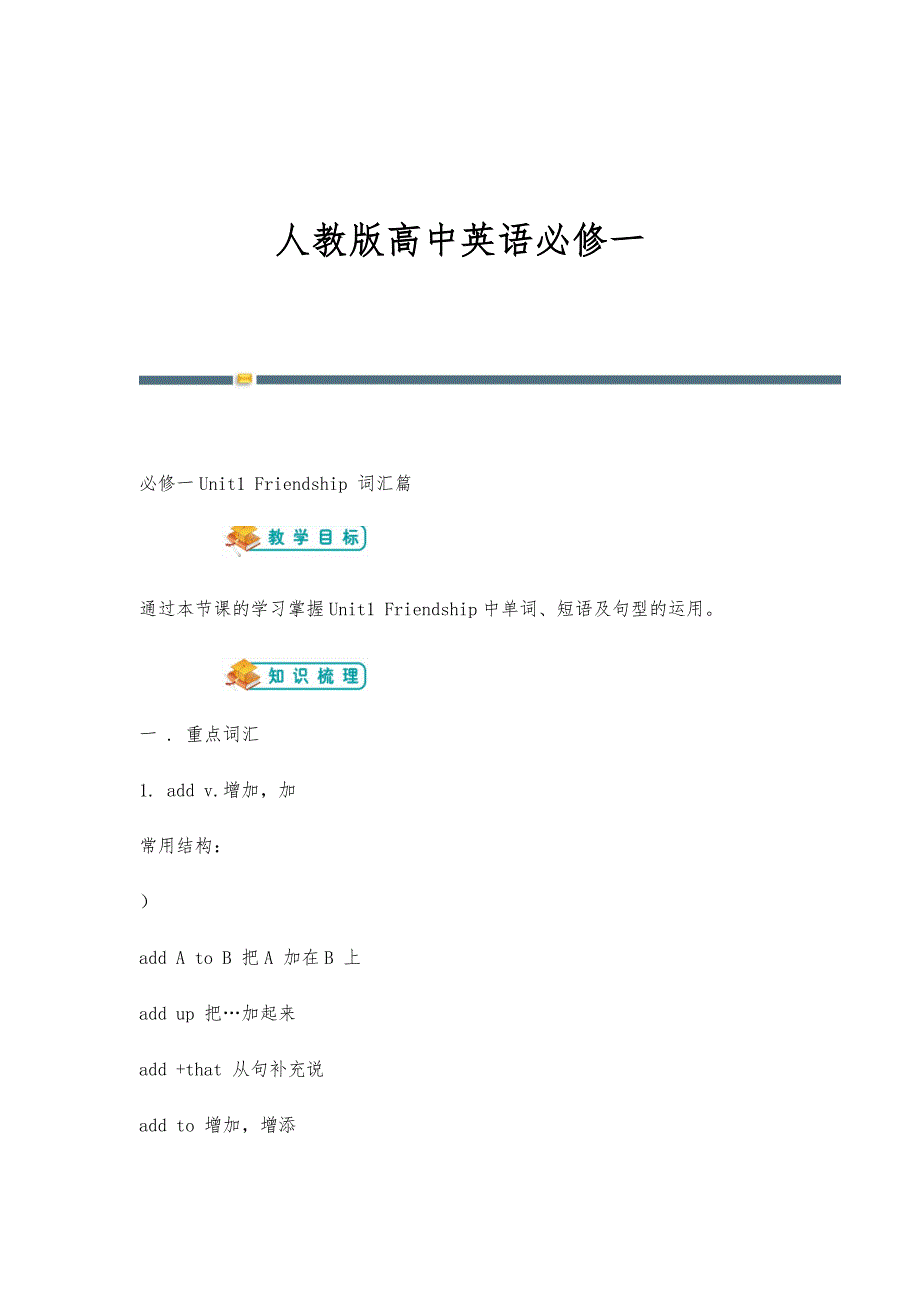 人教版高中英语必修一

必修一Unit1 Friendship 词汇篇

教学目标

通过本节课的学习掌握Unit1 Friendship中单词、短语及句型的运用。

知识梳理

一 . 重点词汇

1. add v.增加，加

常用结构：

）

add A to B 把A 加在B 上

add up 把…加起来

add +that 从句补充说

add to 增加，增添